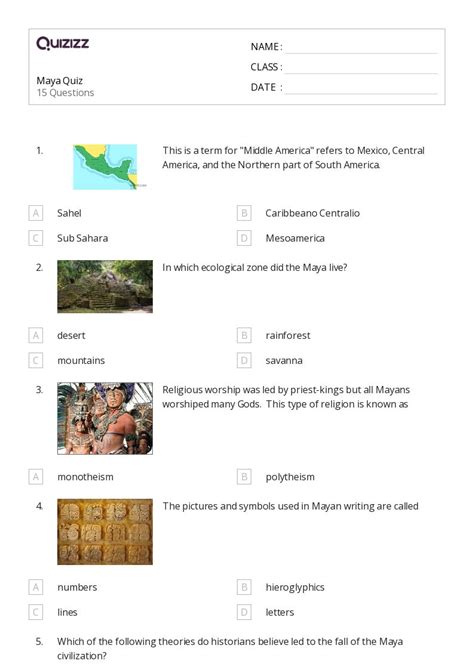 Quizizz

Maya Quiz
15 Questions

NAME :
CLASS :
DATE :

1. This is a term for "Middle America" refers to Mexico, Central America, and the Northern part of South America.

A Sahel
B Caribbeano Centralio
C Sub Sahara
D Mesoamerica

2. In which ecological zone did the Maya live?

A desert
B rainforest
C mountains
D savanna

3. Religious worship was led by priest-kings but all Mayans worshiped many Gods. This type of religion is known as

A monotheism
B polytheism

4. The pictures and symbols used in Mayan writing are called

A numbers
B hieroglyphics
C lines
D letters

5. Which of the following theories do historians believe led to the fall of the Maya civilization?